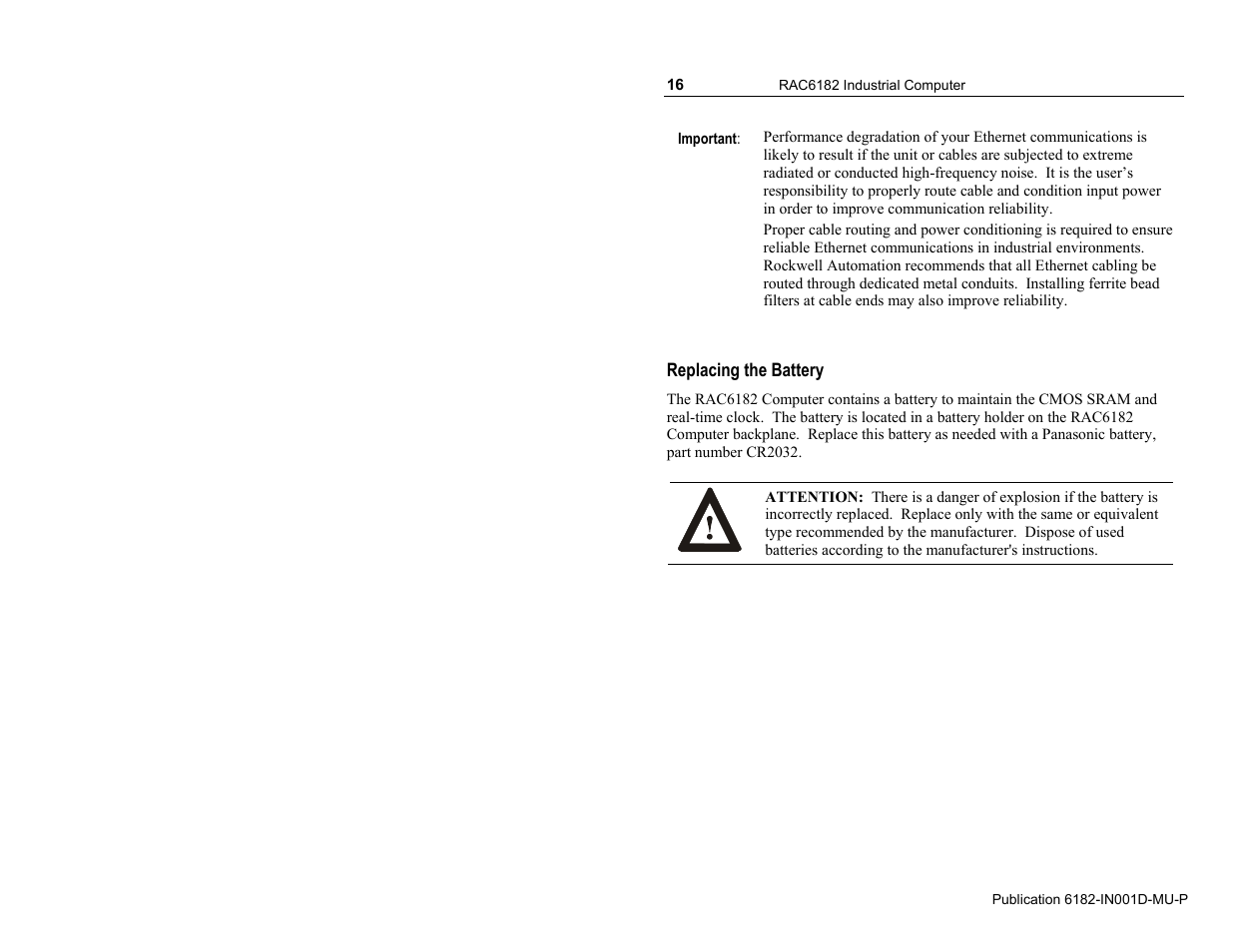 16 RAC6182 Industrial Computer

Important: Performance degradation of your Ethernet communications is likely to result if the unit or cables are subjected to extreme radiated or conducted high-frequency noise. It is the user's responsibility to properly route cable and condition input power in order to improve communication reliability.

Proper cable routing and power conditioning is required to ensure reliable Ethernet communications in industrial environments. Rockwell Automation recommends that all Ethernet cabling be routed through dedicated metal conduits. Installing ferrite bead filters at cable ends may also improve reliability.

Replacing the Battery

The RAC6182 Computer contains a battery to maintain the CMOS SRAM and real-time clock. The battery is located in a battery holder on the RAC6182 Computer backplane. Replace this battery as needed with a Panasonic battery, part number CR2032.

ATTENTION: There is a danger of explosion if the battery is incorrectly replaced. Replace only with the same or equivalent type recommended by the manufacturer. Dispose of used batteries according to the manufacturer's instructions.

Publication 6182-IN001D-MU-P